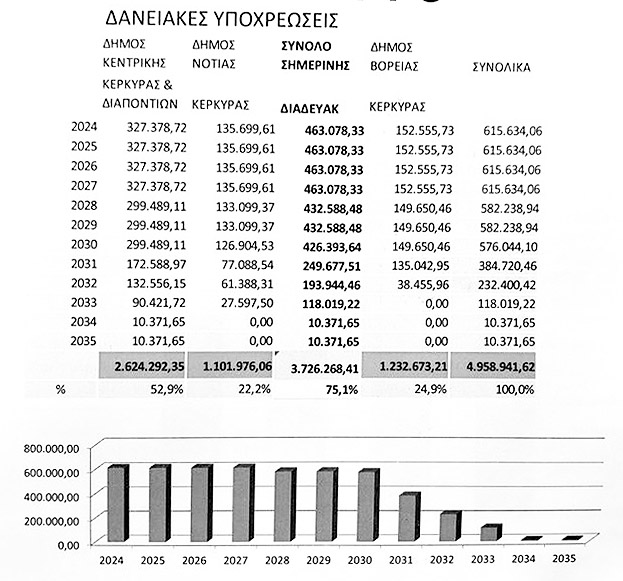 ΔΑΝΕΙΑΚΕΣ ΥΠΟΧΡΕΩΣΕΙΣ

| | ΔΗΜΟΣ ΚΕΝΤΡΙΚΗΣ ΚΕΡΚΥΡΑΣ & ΔΙΑΠΟΝΤΙΩΝ | ΔΗΜΟΣ ΝΟΤΙΑΣ ΚΕΡΚΥΡΑΣ | ΣΥΝΟΛΟ ΣΗΜΕΡΙΝΗΣ ΔΙΑΔΕΥΑΚ | ΔΗΜΟΣ ΒΟΡΕΙΑΣ ΚΕΡΚΥΡΑΣ | ΣΥΝΟΛΙΚΑ |
|---|---|---|---|---|---|
| 2024 | 327.378,72 | 135.699,61 | 463.078,33 | 152.555,73 | 615.634,06 |
| 2025 | 327.378,72 | 135.699,61 | 463.078,33 | 152.555,73 | 615.634,06 |
| 2026 | 327.378,72 | 135.699,61 | 463.078,33 | 152.555,73 | 615.634,06 |
| 2027 | 327.378,72 | 135.699,61 | 463.078,33 | 152.555,73 | 615.634,06 |
| 2028 | 299.489,11 | 133.099,37 | 432.588,48 | 149.650,46 | 582.238,94 |
| 2029 | 299.489,11 | 133.099,37 | 432.588,48 | 149.650,46 | 582.238,94 |
| 2030 | 299.489,11 | 126.904,53 | 426.393,64 | 149.650,46 | 576.044,10 |
| 2031 | 172.588,97 | 77.088,54 | 249.677,51 | 135.042,95 | 384.720,46 |
| 2032 | 132.556,15 | 61.388,31 | 193.944,46 | 38.455,96 | 232.400,42 |
| 2033 | 90.421,72 | 27.597,50 | 118.019,22 | 0,00 | 118.019,22 |
| 2034 | 10.371,65 | 0,00 | 10.371,65 | 0,00 | 10.371,65 |
| 2035 | 10.371,65 | 0,00 | 10.371,65 | 0,00 | 10.371,65 |
| | 2.624.292,35 | 1.101.976,06 | 3.726.268,41 | 1.232.673,21 | 4.958.941,62 |
| % | 52,9% | 22,2% | 75,1% | 24,9% | 100,0% |

800.000,00
600.000,00
400.000,00
200.000,00
0,00
2024 2025 2026 2027 2028 2029 2030 2031 2032 2033 2034 2035